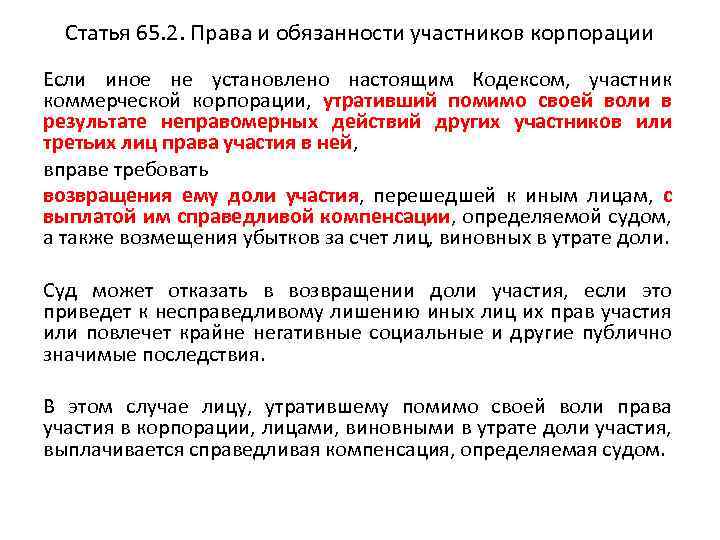 Статья 65.2. Права и обязанности участников корпорации

Если иное не установлено настоящим Кодексом, участник коммерческой корпорации, утративший помимо своей воли в результате неправомерных действий других участников или третьих лиц права участия в ней,

вправе требовать

возвращения ему доли участия, перешедшей к иным лицам, с выплатой им справедливой компенсации, определяемой судом, а также возмещения убытков за счет лиц, виновных в утрате доли.

Суд может отказать в возвращении доли участия, если это приведет к несправедливому лишению иных лиц их прав участия или повлечет крайне негативные социальные и другие публично значимые последствия.

В этом случае лицу, утратившему помимо своей воли права участия в корпорации, лицами, виновными в утрате доли участия, выплачивается справедливая компенсация, определяемая судом.